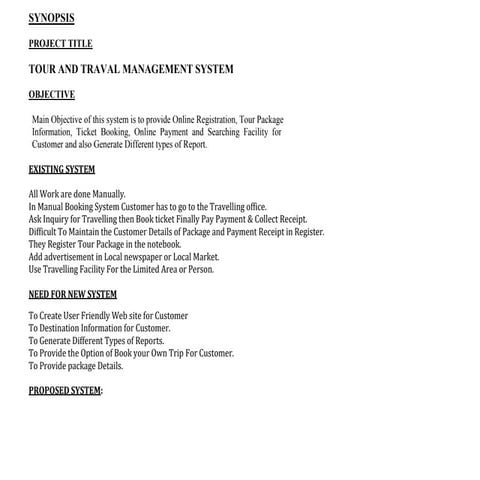 SYNOPSIS

PROJECT TITLE

TOUR AND TRAVAL MANAGEMENT SYSTEM

OBJECTIVE

Main Objective of this system is to provide Online Registration, Tour Package Information, Ticket Booking, Online Payment and Searching Facility for Customer and also Generate Different types of Report.

EXISTING SYSTEM

All Work are done Manually.
In Manual Booking System Customer has to go to the Travelling office.
Ask Inquiry for Travelling then Book ticket Finally Pay Payment & Collect Receipt.
Difficult To Maintain the Customer Details of Package and Payment Receipt in Register.
They Register Tour Package in the notebook.
Add advertisement in Local newspaper or Local Market.
Use Travelling Facility For the Limited Area or Person.

NEED FOR NEW SYSTEM

To Create User Friendly Web site for Customer
To Destination Information for Customer.
To Generate Different Types of Reports.
To Provide the Option of Book your Own Trip For Customer.
To Provide package Details.

PROPOSED SYSTEM: